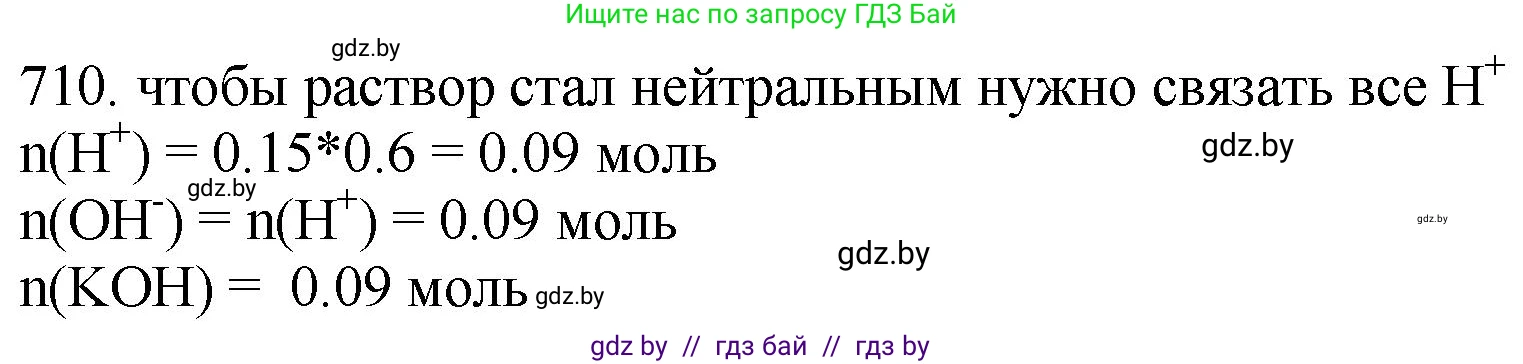 Ищите нас по запросу ГДЗ Бай

gdz.by

710. чтобы раствор стал нейтральным нужно связать все $H^+$

$n(H^+) = 0.15*0.6 = 0.09$ моль

gdz.by

gdz.by

$n(OH^-) = n(H^+) = 0.09$ моль

gdz.by

gdz.by

$n(KOH) = 0.09$ моль gdz.by

gdz by // гдз бай // гдз by